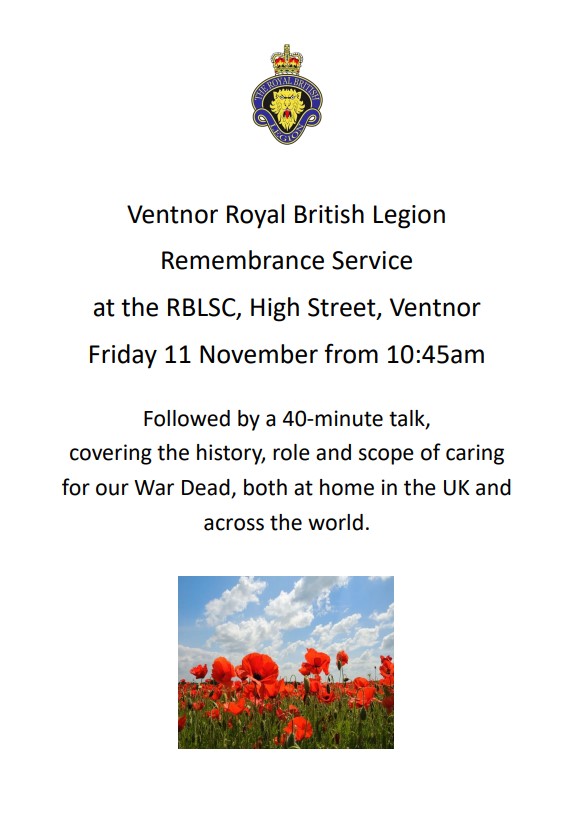 THE ROYAL BRITISH LEGION

Ventnor Royal British Legion
Remembrance Service
at the RBLSC, High Street, Ventnor
Friday 11 November from 10:45am

Followed by a 40-minute talk, covering the history, role and scope of caring for our War Dead, both at home in the UK and across the world.